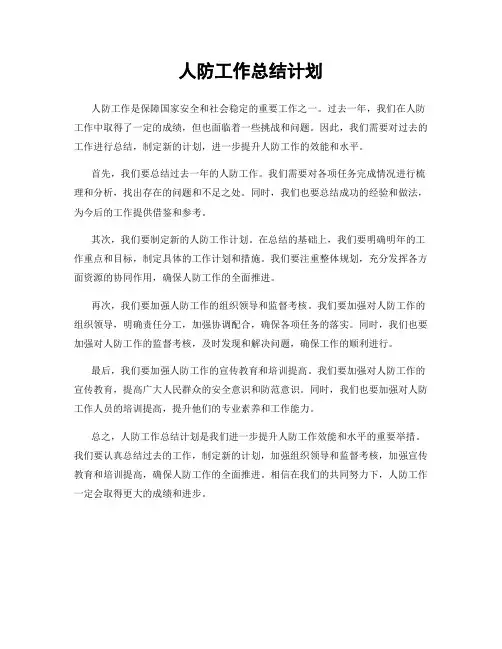 人防工作总结计划

人防工作是保障国家安全和社会稳定的重要工作之一。过去一年，我们在人防工作中取得了一定的成绩，但也面临着一些挑战和问题。因此，我们需要对过去的工作进行总结，制定新的计划，进一步提升人防工作的效能和水平。

首先，我们要总结过去一年的人防工作。我们需要对各项任务完成情况进行梳理和分析，找出存在的问题和不足之处。同时，我们也要总结成功的经验和做法，为今后的工作提供借鉴和参考。

其次，我们要制定新的人防工作计划。在总结的基础上，我们要明确明年的工作重点和目标，制定具体的工作计划和措施。我们要注重整体规划，充分发挥各方面资源的协同作用，确保人防工作的全面推进。

再次，我们要加强人防工作的组织领导和监督考核。我们要加强对人防工作的组织领导，明确责任分工，加强协调配合，确保各项任务的落实。同时，我们也要加强对人防工作的监督考核，及时发现和解决问题，确保工作的顺利进行。

最后，我们要加强人防工作的宣传教育和培训提高。我们要加强对人防工作的宣传教育，提高广大人民群众的安全意识和防范意识。同时，我们也要加强对人防工作人员的培训提高，提升他们的专业素养和工作能力。

总之，人防工作总结计划是我们进一步提升人防工作效能和水平的重要举措。我们要认真总结过去的工作，制定新的计划，加强组织领导和监督考核，加强宣传教育和培训提高，确保人防工作的全面推进。相信在我们的共同努力下，人防工作一定会取得更大的成绩和进步。